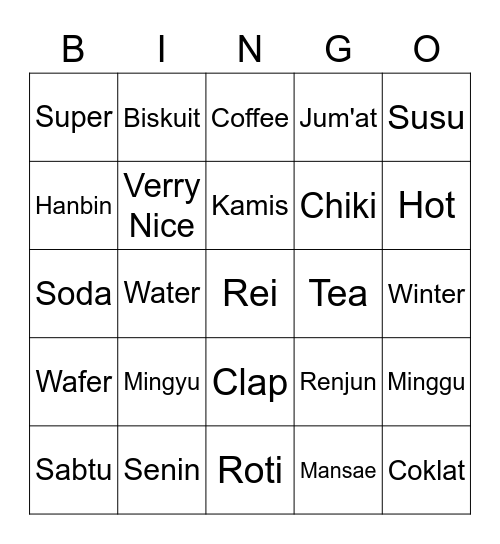 | B | I | N | G | O |
|---|---|---|---|---|
| Super | Biskuit | Coffee | Jum'at | Susu |
| Hanbin | Verry Nice | Kamis | Chiki | Hot |
| Soda | Water | Rei | Tea | Winter |
| Wafer | Mingyu | Clap | Renjun | Minggu |
| Sabtu | Senin | Roti | Mansae | Coklat |